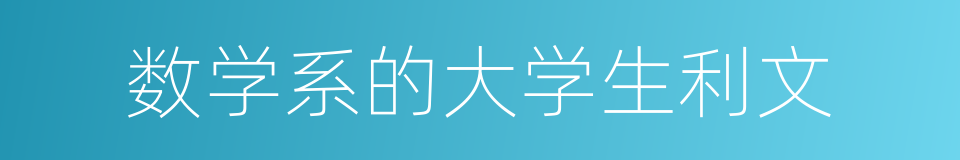 数学系的大学生利文